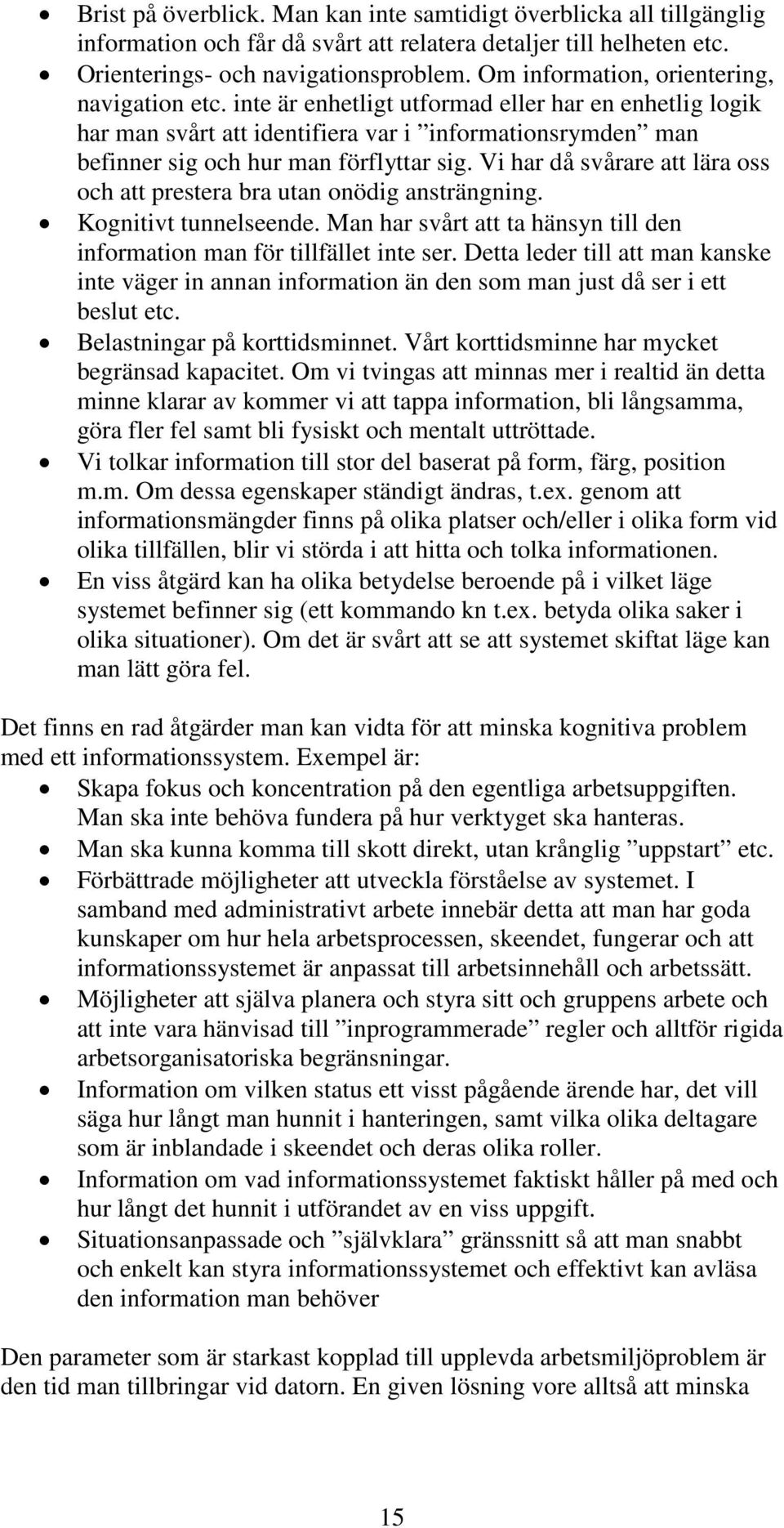 • Brist på överblick. Man kan inte samtidigt överblicka all tillgänglig information och får då svårt att relatera detaljer till helheten etc.
• Orienterings- och navigationsproblem. Om information, orientering, navigation etc. inte är enhetligt utformad eller har en enhetlig logik har man svårt att identifiera var i ”informationsrymden” man befinner sig och hur man förflyttar sig. Vi har då svårare att lära oss och att prestera bra utan onödig ansträngning.
• Kognitivt tunnelseende. Man har svårt att ta hänsyn till den information man för tillfället inte ser. Detta leder till att man kanske inte väger in annan information än den som man just då ser i ett beslut etc.
• Belastningar på korttidsminnet. Vårt korttidsminne har mycket begränsad kapacitet. Om vi tvingas att minnas mer i realtid än detta minne klarar av kommer vi att tappa information, bli långsamma, göra fler fel samt bli fysiskt och mentalt uttröttade.
• Vi tolkar information till stor del baserat på form, färg, position m.m. Om dessa egenskaper ständigt ändras, t.ex. genom att informationsmängder finns på olika platser och/eller i olika form vid olika tillfällen, blir vi störda i att hitta och tolka informationen.
• En viss åtgärd kan ha olika betydelse beroende på i vilket läge systemet befinner sig (ett kommando kn t.ex. betyda olika saker i olika situationer). Om det är svårt att se att systemet skiftat läge kan man lätt göra fel.

Det finns en rad åtgärder man kan vidta för att minska kognitiva problem med ett informationssystem. Exempel är:
• Skapa fokus och koncentration på den egentliga arbetsuppgiften. Man ska inte behöva fundera på hur verktyget ska hanteras.
• Man ska kunna komma till skott direkt, utan krånglig ”uppstart” etc.
• Förbättrade möjligheter att utveckla förståelse av systemet. I samband med administrativt arbete innebär detta att man har goda kunskaper om hur hela arbetsprocessen, skeendet, fungerar och att informationssystemet är anpassat till arbetsinnehåll och arbetssätt.
• Möjligheter att själva planera och styra sitt och gruppens arbete och att inte vara hänvisad till ”inprogrammerade” regler och alltför rigida arbetsorganisatoriska begränsningar.
• Information om vilken status ett visst pågående ärende har, det vill säga hur långt man hunnit i hanteringen, samt vilka olika deltagare som är inblandade i skeendet och deras olika roller.
• Information om vad informationssystemet faktiskt håller på med och hur långt det hunnit i utförandet av en viss uppgift.
• Situationsanpassade och ”självklara” gränssnitt så att man snabbt och enkelt kan styra informationssystemet och effektivt kan avläsa den information man behöver

Den parameter som är starkast kopplad till upplevda arbetsmiljöproblem är den tid man tillbringar vid datorn. En given lösning vore alltså att minska

15